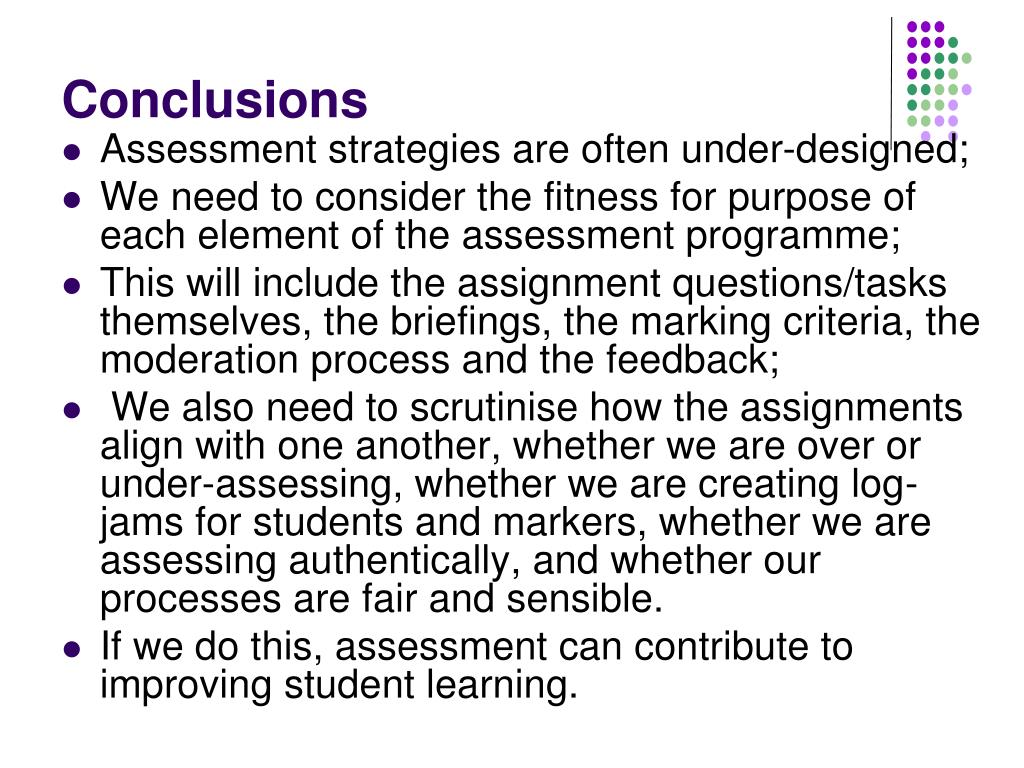 Conclusions

- Assessment strategies are often under-designed;
- We need to consider the fitness for purpose of each element of the assessment programme;
- This will include the assignment questions/tasks themselves, the briefings, the marking criteria, the moderation process and the feedback;
- We also need to scrutinise how the assignments align with one another, whether we are over or under-assessing, whether we are creating log-jams for students and markers, whether we are assessing authentically, and whether our processes are fair and sensible.
- If we do this, assessment can contribute to improving student learning.